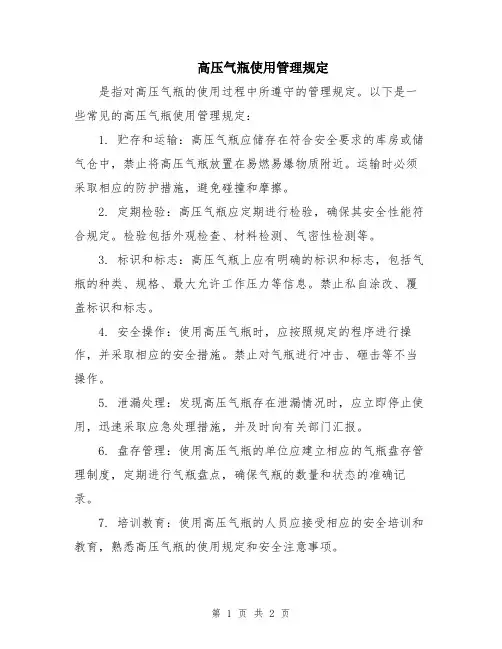 高压气瓶使用管理规定

是指对高压气瓶的使用过程中所遵守的管理规定。以下是一些常见的高压气瓶使用管理规定：

1. 贮存和运输：高压气瓶应储存在符合安全要求的库房或储气仓中，禁止将高压气瓶放置在易燃易爆物质附近。运输时必须采取相应的防护措施，避免碰撞和摩擦。

2. 定期检验：高压气瓶应定期进行检验，确保其安全性能符合规定。检验包括外观检查、材料检测、气密性检测等。

3. 标识和标志：高压气瓶上应有明确的标识和标志，包括气瓶的种类、规格、最大允许工作压力等信息。禁止私自涂改、覆盖标识和标志。

4. 安全操作：使用高压气瓶时，应按照规定的程序进行操作，并采取相应的安全措施。禁止对气瓶进行冲击、砸击等不当操作。

5. 泄漏处理：发现高压气瓶存在泄漏情况时，应立即停止使用，迅速采取应急处理措施，并及时向有关部门汇报。

6. 盘存管理：使用高压气瓶的单位应建立相应的气瓶盘存管理制度，定期进行气瓶盘点，确保气瓶的数量和状态的准确记录。

7. 培训教育：使用高压气瓶的人员应接受相应的安全培训和教育，熟悉高压气瓶的使用规定和安全注意事项。

第 1 页 共 2 页